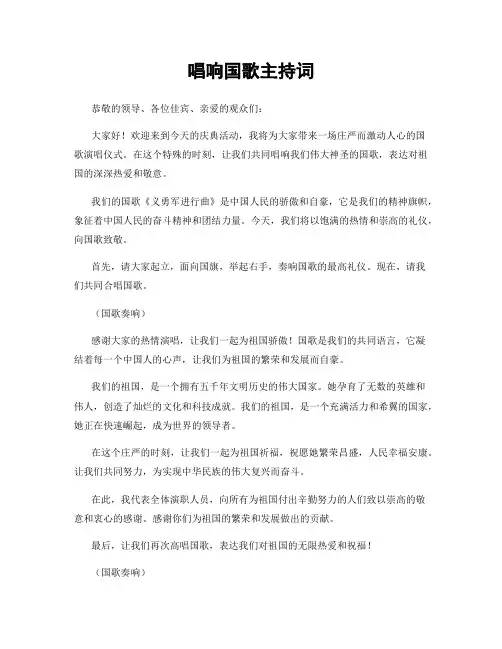 唱响国歌主持词

恭敬的领导、各位佳宾、亲爱的观众们：

大家好！欢迎来到今天的庆典活动，我将为大家带来一场庄严而激动人心的国歌演唱仪式。在这个特殊的时刻，让我们共同唱响我们伟大神圣的国歌，表达对祖国的深深热爱和敬意。

我们的国歌《义勇军进行曲》是中国人民的骄傲和自豪，它是我们的精神旗帜，象征着中国人民的奋斗精神和团结力量。今天，我们将以饱满的热情和崇高的礼仪，向国歌致敬。

首先，请大家起立，面向国旗，举起右手，奏响国歌的最高礼仪。现在，请我们共同合唱国歌。

（国歌奏响）

感谢大家的热情演唱，让我们一起为祖国骄傲！国歌是我们的共同语言，它凝结着每一个中国人的心声，让我们为祖国的繁荣和发展而自豪。

我们的祖国，是一个拥有五千年文明历史的伟大国家。她孕育了无数的英雄和伟人，创造了灿烂的文化和科技成就。我们的祖国，是一个充满活力和希翼的国家，她正在快速崛起，成为世界的领导者。

在这个庄严的时刻，让我们一起为祖国祈福，祝愿她繁荣昌盛，人民幸福安康。让我们共同努力，为实现中华民族的伟大复兴而奋斗。

在此，我代表全体演职人员，向所有为祖国付出辛勤努力的人们致以崇高的敬意和衷心的感谢。感谢你们为祖国的繁荣和发展做出的贡献。

最后，让我们再次高唱国歌，表达我们对祖国的无限热爱和祝福！

（国歌奏响）